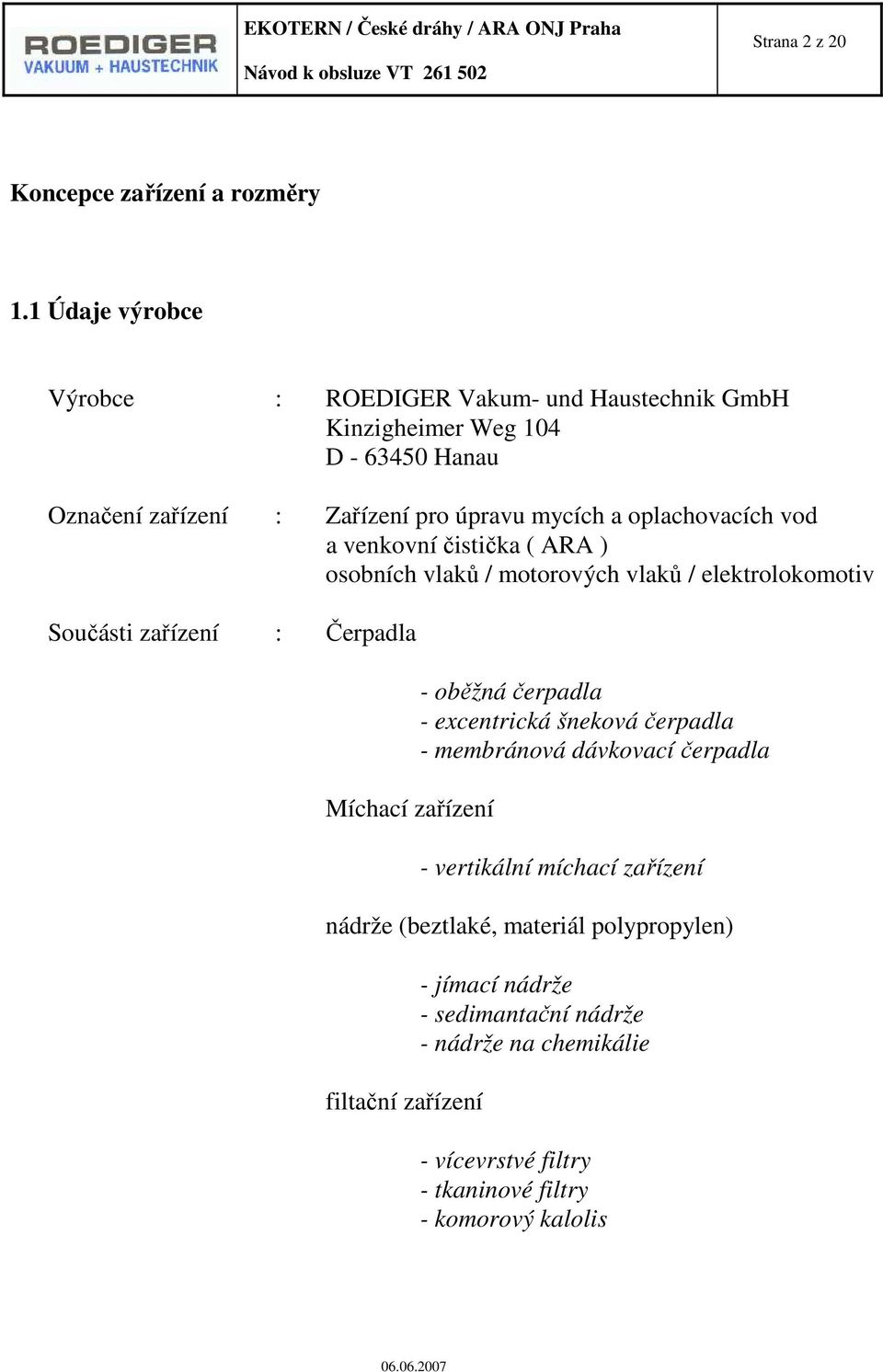 ROEDIGER VAKUUM + HAUSTECHNIK

EKOTERN / České dráhy / ARA ONJ Praha
Návod k obsluze VT 261 502

Strana 2 z 20

Koncepce zařízení a rozměry

1.1 Údaje výrobce

Výrobce : ROEDIGER Vakum- und Haustechnik GmbH
Kinzigheimer Weg 104
D - 63450 Hanau

Označení zařízení : Zařízení pro úpravu mycích a oplachovacích vod a venkovní čistička ( ARA ) osobních vlaků / motorových vlaků / elektrolokomotiv

Součásti zařízení : Čerpadla

- oběžná čerpadla
- excentrická šneková čerpadla
- membránová dávkovací čerpadla

Míchací zařízení

- vertikální míchací zařízení

nádrže (beztlaké, materiál polypropylen)

- jímací nádrže
- sedimantační nádrže
- nádrže na chemikálie

filtační zařízení

- vícevrstvé filtry
- tkaninové filtry
- komorový kalolis

06.06.2007